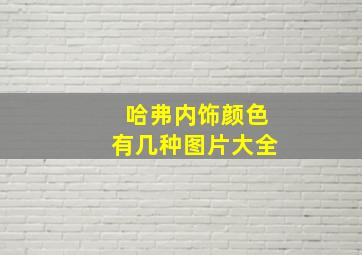 哈弗内饰颜色
有几种图片大全